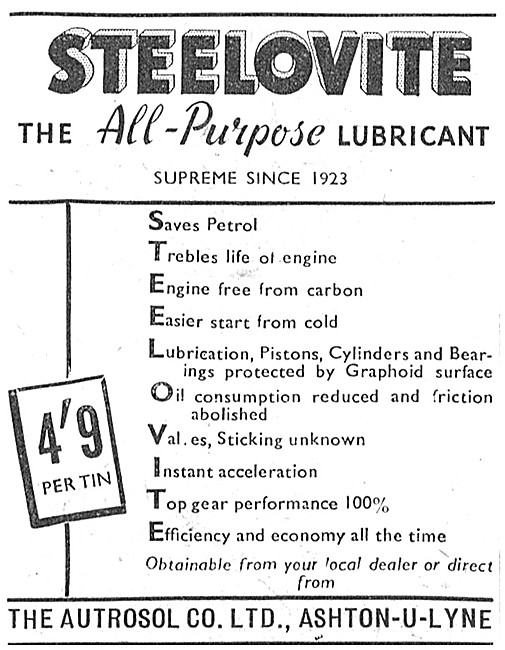 STEELOVITE

THE All-Purpose LUBRICANT

SUPREME SINCE 1923

Saves Petrol
Trebles life of engine
Engine free from carbon
Easier start from cold
Lubrication, Pistons, Cylinders and Bearings protected by Graphoid surface
Oil consumption reduced and friction abolished
Val.es, Sticking unknown
Instant acceleration
Top gear performance 100%
Efficiency and economy all the time

4'9 PER TIN

Obtainable from your local dealer or direct from

THE AUTROSOL CO. LTD., ASHTON-U-LYNE